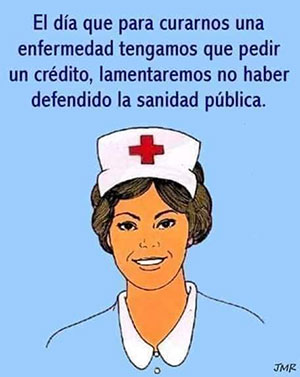 El día que para curarnos una enfermedad tengamos que pedir un crédito, lamentaremos no haber defendido la sanidad pública.

JMR